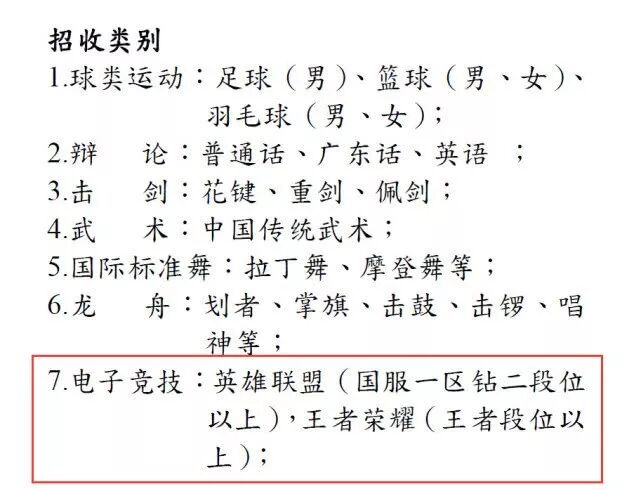 招收类别
1.球类运动：足球（男）、篮球（男、女）、羽毛球（男、女）；
2.辩　论：普通话、广东话、英语　；
3.击　剑：花键、重剑、佩剑；
4.武　术：中国传统武术；
5.国际标准舞：拉丁舞、摩登舞等；
6.龙　舟：划者、掌旗、击鼓、击锣、唱神等；
7.电子竞技：英雄联盟（国服一区钻二段位以上），王者荣耀（王者段位以上）；